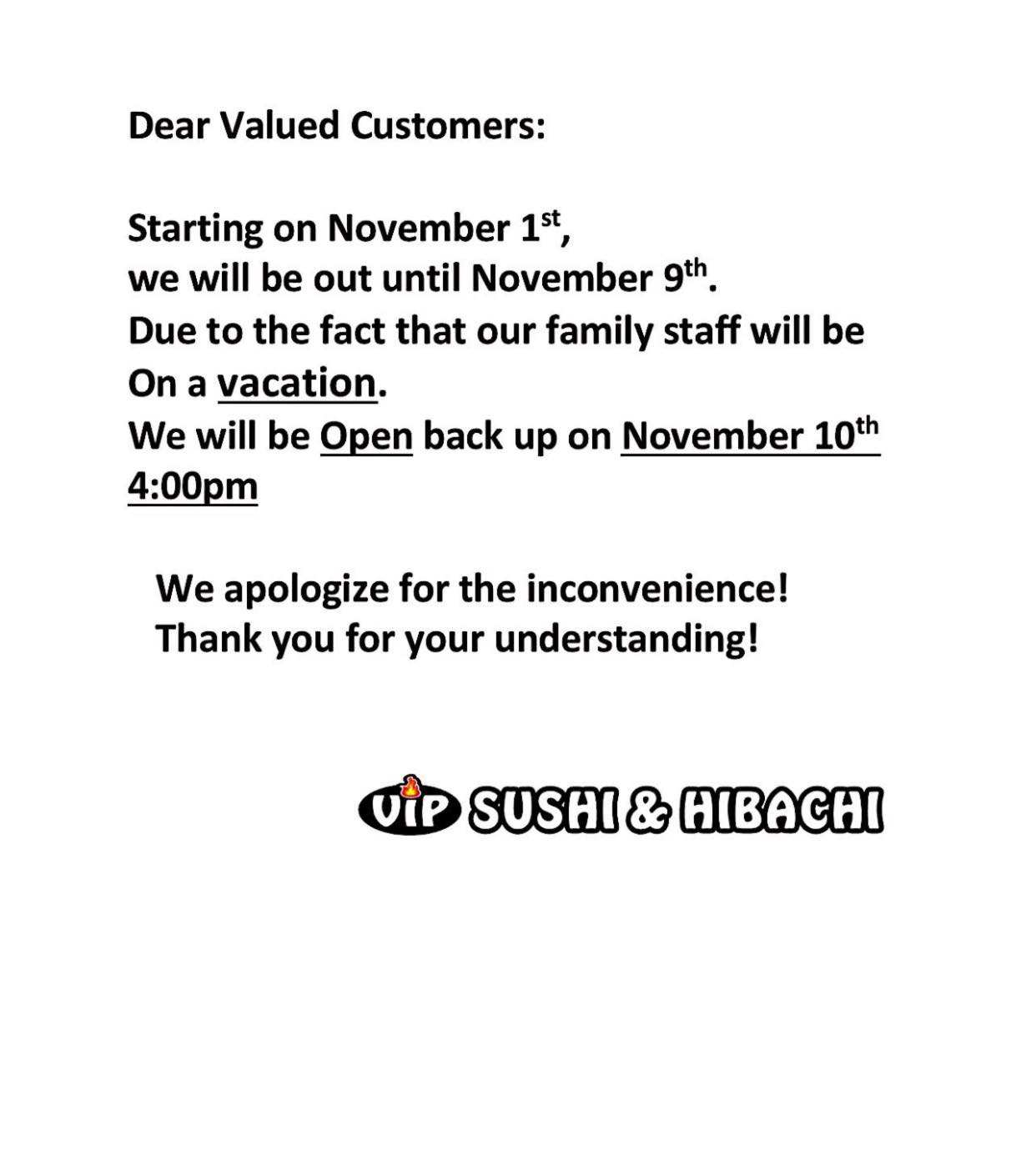 Dear Valued Customers:

Starting on November 1st,
we will be out until November 9th.
Due to the fact that our family staff will be
On a vacation.
We will be Open back up on November 10th
4:00pm

We apologize for the inconvenience!
Thank you for your understanding!

ViP SUSHI & HIBACHI